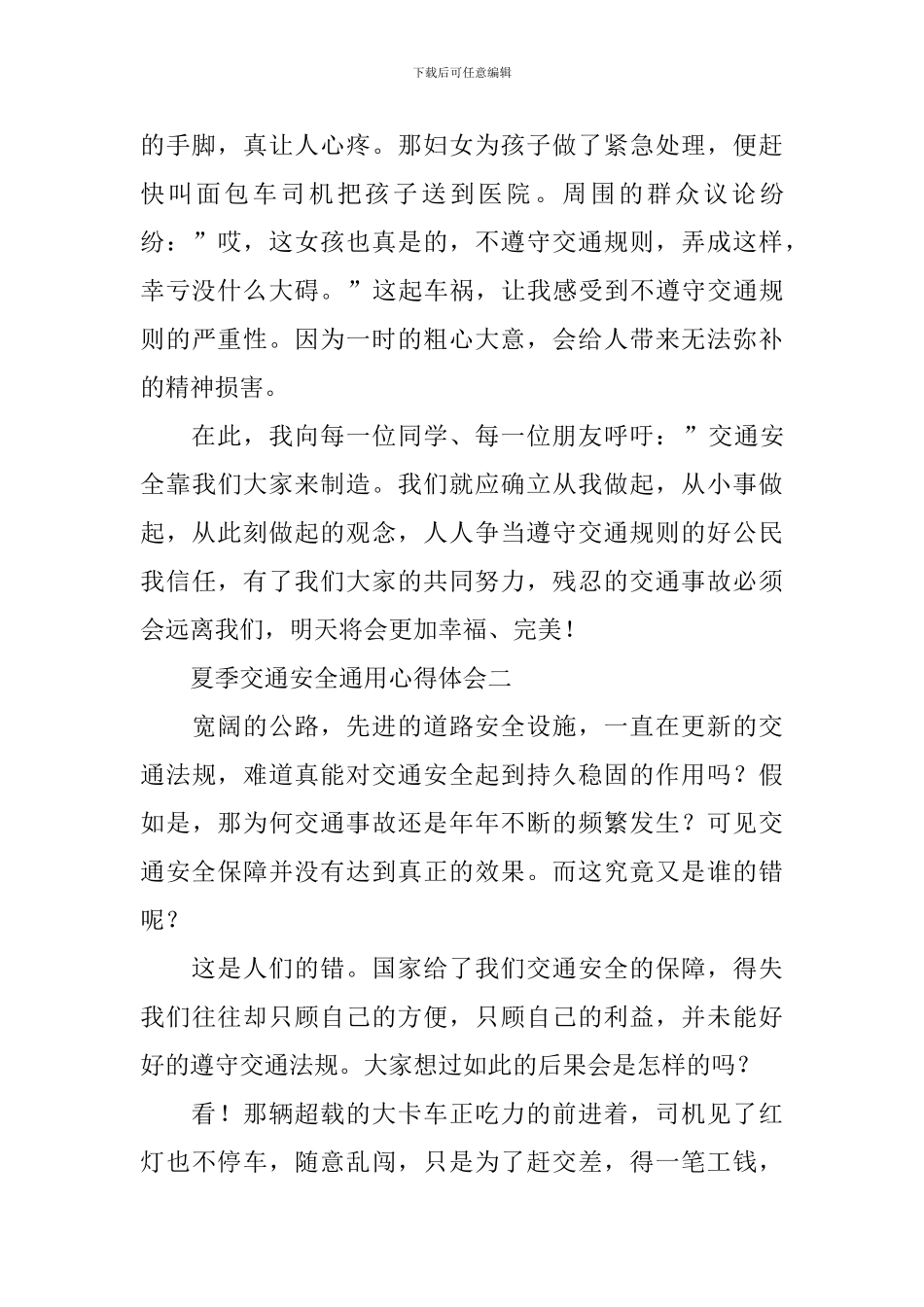 下载后可任意编辑

的手脚，真让人心疼。那妇女为孩子做了紧急处理，便赶快叫面包车司机把孩子送到医院。周围的群众议论纷纷：”哎，这女孩也真是的，不遵守交通规则，弄成这样，幸亏没什么大碍。”这起车祸，让我感受到不遵守交通规则的严重性。因为一时的粗心大意，会给人带来无法弥补的精神损害。

在此，我向每一位同学、每一位朋友呼吁：”交通安全靠我们大家来制造。我们就应确立从我做起，从小事做起，从此刻做起的观念，人人争当遵守交通规则的好公民我信任，有了我们大家的共同努力，残忍的交通事故必须会远离我们，明天将会更加幸福、完美！

夏季交通安全通用心得体会二

宽阔的公路，先进的道路安全设施，一直在更新的交通法规，难道真能对交通安全起到持久稳固的作用吗？假如是，那为何交通事故还是年年不断的频繁发生？可见交通安全保障并没有达到真正的效果。而这究竟又是谁的错呢？

这是人们的错。国家给了我们交通安全的保障，得失我们往往却只顾自己的方便，只顾自己的利益，并未能好好的遵守交通法规。大家想过如此的后果会是怎样的吗？

看！那辆超载的大卡车正吃力的前进着，司机见了红灯也不停车，随意乱闯，只是为了赶交差，得一笔工钱，